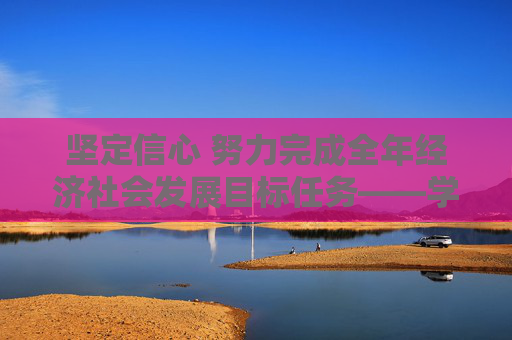 坚定信心 努力完成全年经济社会发展目标任务——学